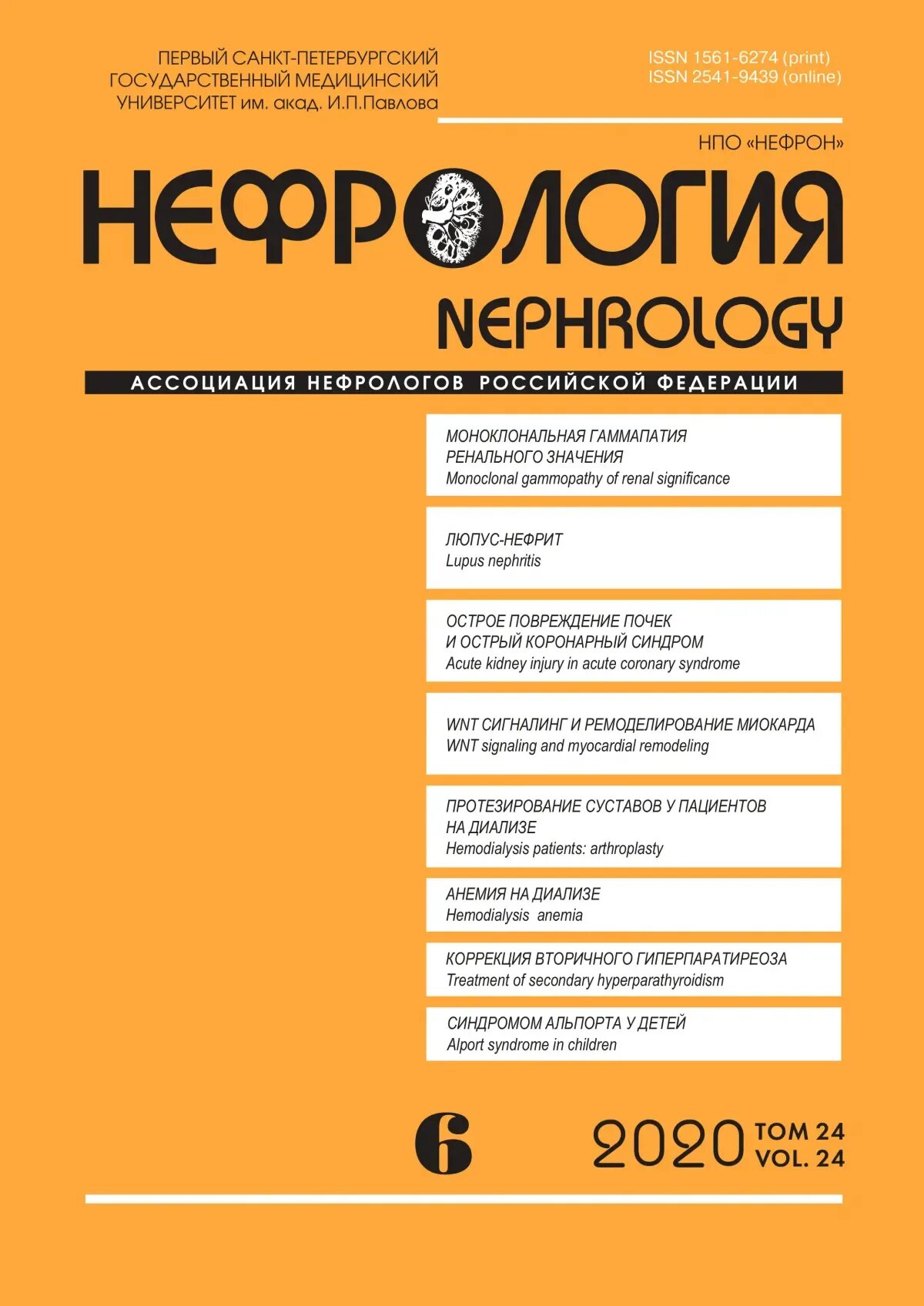 ПЕРВЫЙ САНКТ-ПЕТЕРБУРГСКИЙ ГОСУДАРСТВЕННЫЙ МЕДИЦИНСКИЙ УНИВЕРСИТЕТ им. акад. И.П.Павлова

ISSN 1561-6274 (print)
ISSN 2541-9439 (online)

НПО «НЕФРОН»

НЕФРОЛОГИЯ

NEPHROLOGY

АССОЦИАЦИЯ НЕФРОЛОГОВ РОССИЙСКОЙ ФЕДЕРАЦИИ

МОНОКЛОНАЛЬНАЯ ГАММАПАТИЯ РЕНАЛЬНОГО ЗНАЧЕНИЯ
Monoclonal gammopathy of renal significance

ЛЮПУС-НЕФРИТ
Lupus nephritis

ОСТРОЕ ПОВРЕЖДЕНИЕ ПОЧЕК И ОСТРЫЙ КОРОНАРНЫЙ СИНДРОМ
Acute kidney injury in acute coronary syndrome

WNT СИГНАЛИНГ И РЕМОДЕЛИРОВАНИЕ МИОКАРДА
WNT signaling and myocardial remodeling

ПРОТЕЗИРОВАНИЕ СУСТАВОВ У ПАЦИЕНТОВ НА ДИАЛИЗЕ
Hemodialysis patients: arthroplasty

АНЕМИЯ НА ДИАЛИЗЕ
Hemodialysis anemia

КОРРЕКЦИЯ ВТОРИЧНОГО ГИПЕРПАРАТИРЕОЗА
Treatment of secondary hyperparathyroidism

СИНДРОМОМ АЛЬПОРТА У ДЕТЕЙ
Alport syndrome in children

6

2020 ТОМ 24
VOL. 24